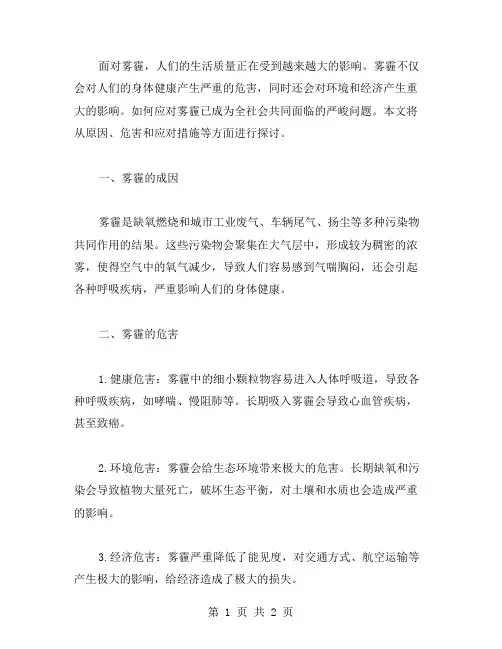 面对雾霾，人们的生活质量正在受到越来越大的影响。雾霾不仅会对人们的身体健康产生严重的危害，同时还会对环境和经济产生重大的影响。如何应对雾霾已成为全社会共同面临的严峻问题。本文将从原因、危害和应对措施等方面进行探讨。

一、雾霾的成因

雾霾是缺氧燃烧和城市工业废气、车辆尾气、扬尘等多种污染物共同作用的结果。这些污染物会聚集在大气层中，形成较为稠密的浓雾，使得空气中的氧气减少，导致人们容易感到气喘胸闷，还会引起各种呼吸疾病，严重影响人们的身体健康。

二、雾霾的危害

1.健康危害：雾霾中的细小颗粒物容易进入人体呼吸道，导致各种呼吸疾病，如哮喘、慢阻肺等。长期吸入雾霾会导致心血管疾病，甚至致癌。

2.环境危害：雾霾会给生态环境带来极大的危害。长期缺氧和污染会导致植物大量死亡，破坏生态平衡，对土壤和水质也会造成严重的影响。

3.经济危害：雾霾严重降低了能见度，对交通方式、航空运输等产生极大的影响，给经济造成了极大的损失。

第 1 页 共 2 页